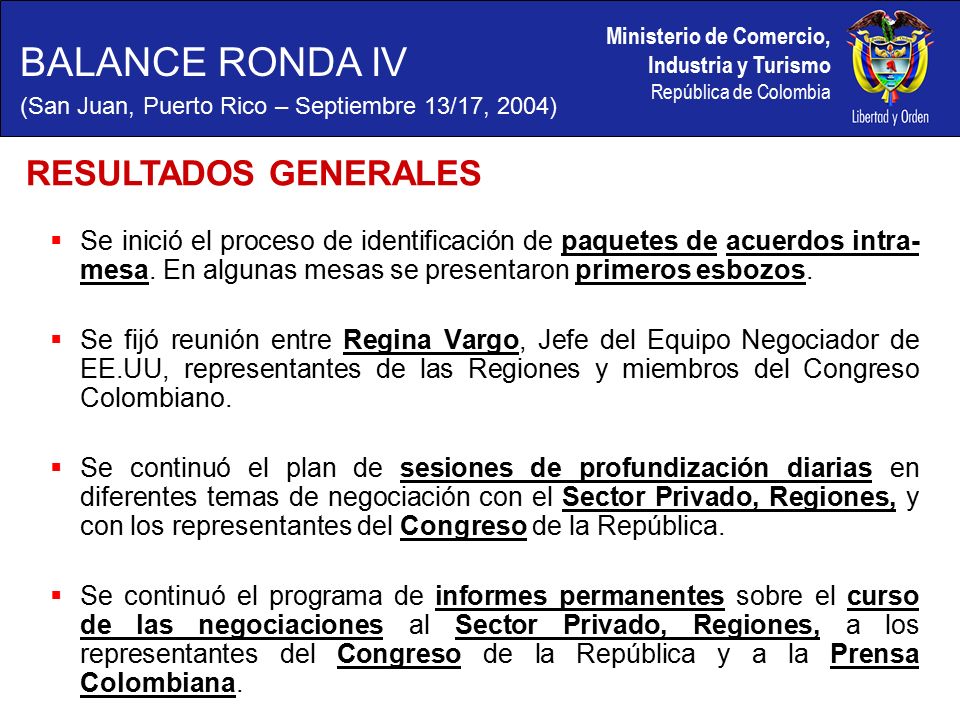 BALANCE RONDA IV
(San Juan, Puerto Rico – Septiembre 13/17, 2004)

Ministerio de Comercio, Industria y Turismo
República de Colombia

Libertad y Orden

RESULTADOS GENERALES

▪ Se inició el proceso de identificación de paquetes de acuerdos intra-mesa. En algunas mesas se presentaron primeros esbozos.

▪ Se fijó reunión entre Regina Vargo, Jefe del Equipo Negociador de EE.UU, representantes de las Regiones y miembros del Congreso Colombiano.

▪ Se continuó el plan de sesiones de profundización diarias en diferentes temas de negociación con el Sector Privado, Regiones, y con los representantes del Congreso de la República.

▪ Se continuó el programa de informes permanentes sobre el curso de las negociaciones al Sector Privado, Regiones, a los representantes del Congreso de la República y a la Prensa Colombiana.